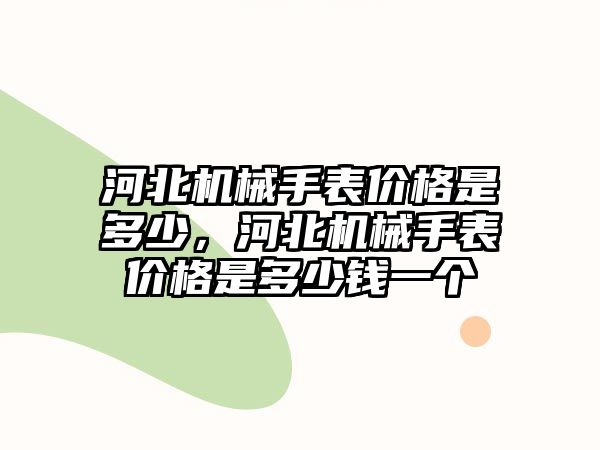 河北机械手表价格是多少，河北机械手表价格是多少钱一个